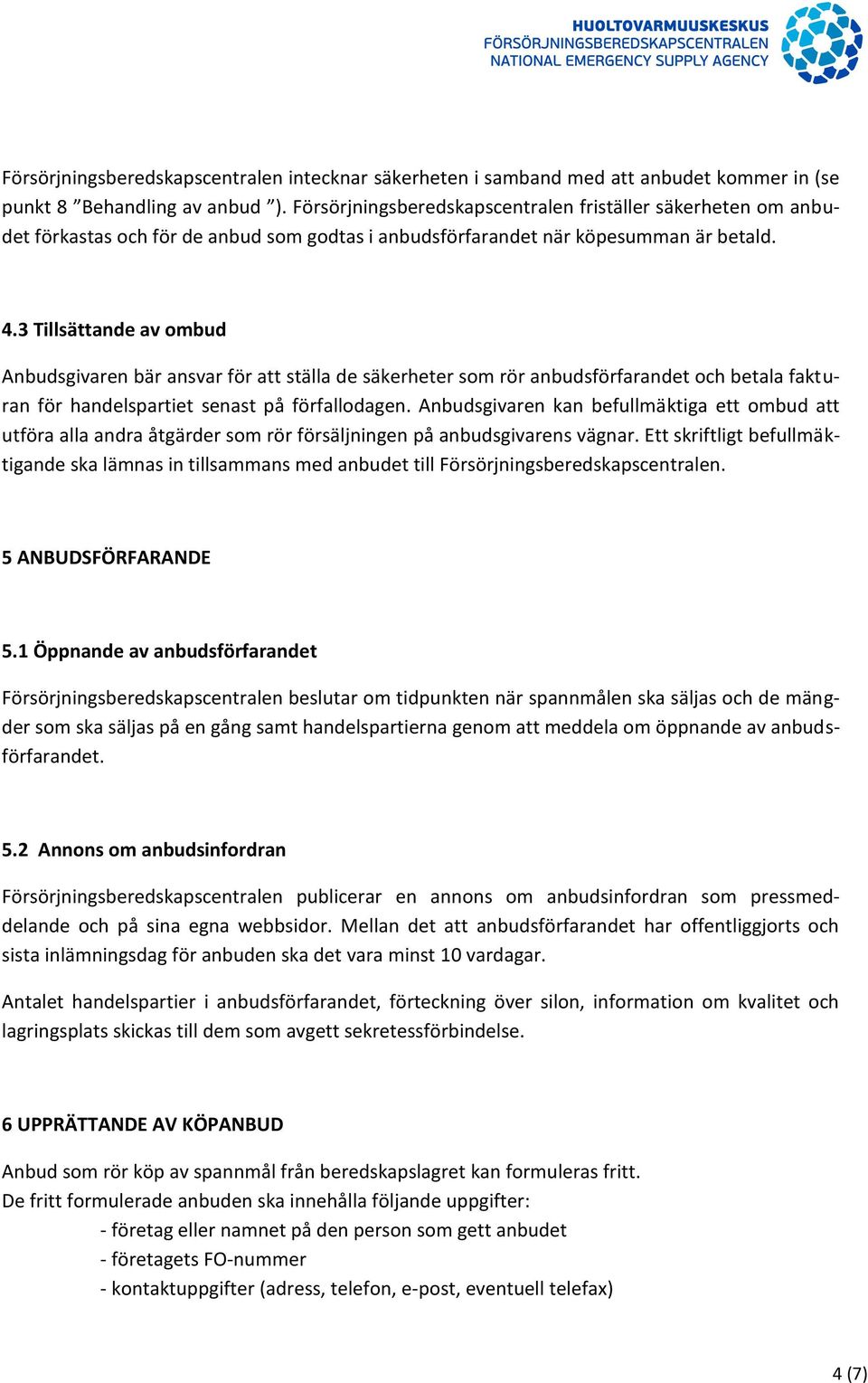 HUOLTOVARMUUSKESKUS
FÖRSÖRJNINGSBEREDSKAPSCENTRALEN
NATIONAL EMERGENCY SUPPLY AGENCY

Försörjningsberedskapscentralen intecknar säkerheten i samband med att anbudet kommer in (se punkt 8 ”Behandling av anbud ”). Försörjningsberedskapscentralen friställer säkerheten om anbudet förkastas och för de anbud som godtas i anbudsförfarandet när köpesumman är betald.

4.3 Tillsättande av ombud

Anbudsgivaren bär ansvar för att ställa de säkerheter som rör anbudsförfarandet och betala fakturan för handelspartiet senast på förfallodagen. Anbudsgivaren kan befullmäktiga ett ombud att utföra alla andra åtgärder som rör försäljningen på anbudsgivarens vägnar. Ett skriftligt befullmäktigande ska lämnas in tillsammans med anbudet till Försörjningsberedskapscentralen.

5 ANBUDSFÖRFARANDE

5.1 Öppnande av anbudsförfarandet

Försörjningsberedskapscentralen beslutar om tidpunkten när spannmålen ska säljas och de mängder som ska säljas på en gång samt handelspartierna genom att meddela om öppnande av anbudsförfarandet.

5.2 Annons om anbudsinfordran

Försörjningsberedskapscentralen publicerar en annons om anbudsinfordran som pressmeddelande och på sina egna webbsidor. Mellan det att anbudsförfarandet har offentliggjorts och sista inlämningsdag för anbuden ska det vara minst 10 vardagar.

Antalet handelspartier i anbudsförfarandet, förteckning över silon, information om kvalitet och lagringsplats skickas till dem som avgett sekretessförbindelse.

6 UPPRÄTTANDE AV KÖPANBUD

Anbud som rör köp av spannmål från beredskapslagret kan formuleras fritt.
De fritt formulerade anbuden ska innehålla följande uppgifter:
- företag eller namnet på den person som gett anbudet
- företagets FO-nummer
- kontaktuppgifter (adress, telefon, e-post, eventuell telefax)

4 (7)